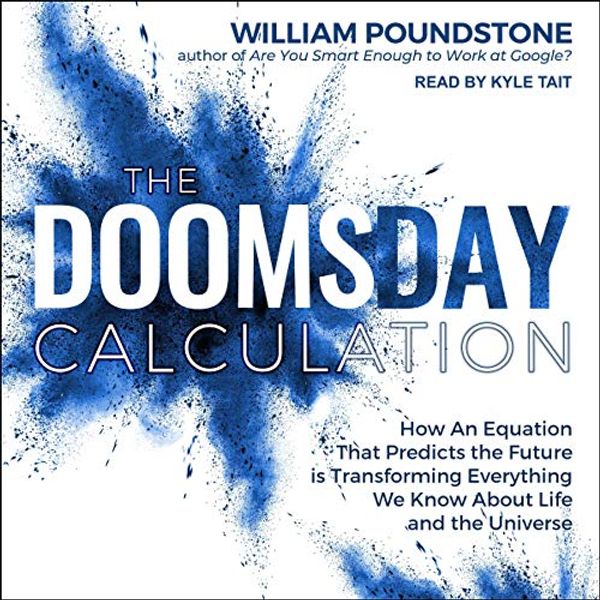 WILLIAM POUNDSTONE
author of Are You Smart Enough to Work at Google?
READ BY KYLE TAIT

THE
DOOMSDAY
CALCULATION

How An Equation
That Predicts the Future
is Transforming Everything
We Know About Life
and the Universe